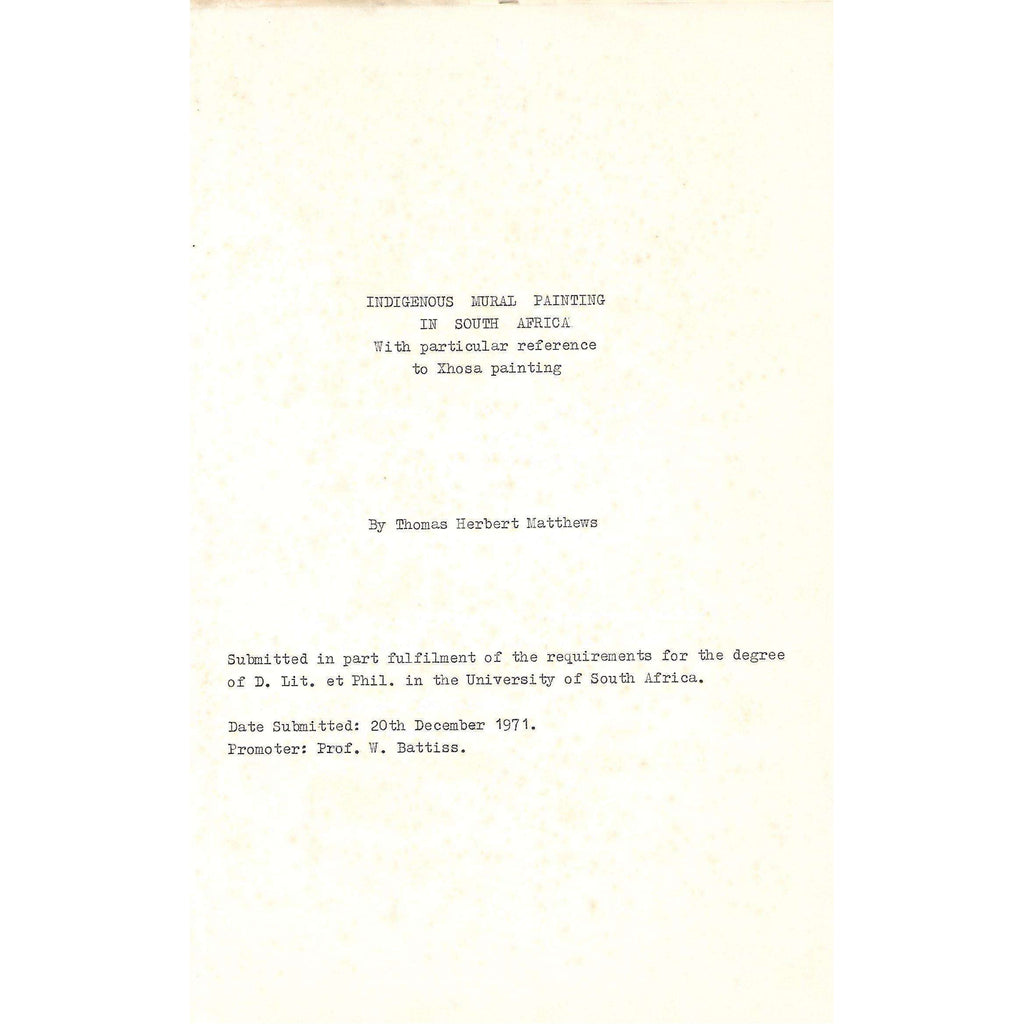 INDIGENOUS MURAL PAINTING
IN SOUTH AFRICA
With particular reference
to Xhosa painting

By Thomas Herbert Matthews

Submitted in part fulfilment of the requirements for the degree of D. Lit. et Phil. in the University of South Africa.

Date Submitted: 20th December 1971.
Promoter: Prof. W. Battiss.